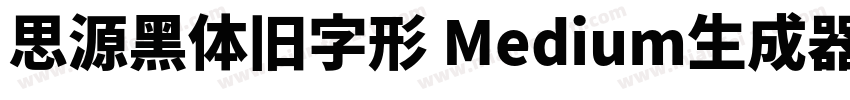 思源黑体旧字形 Medium生成器